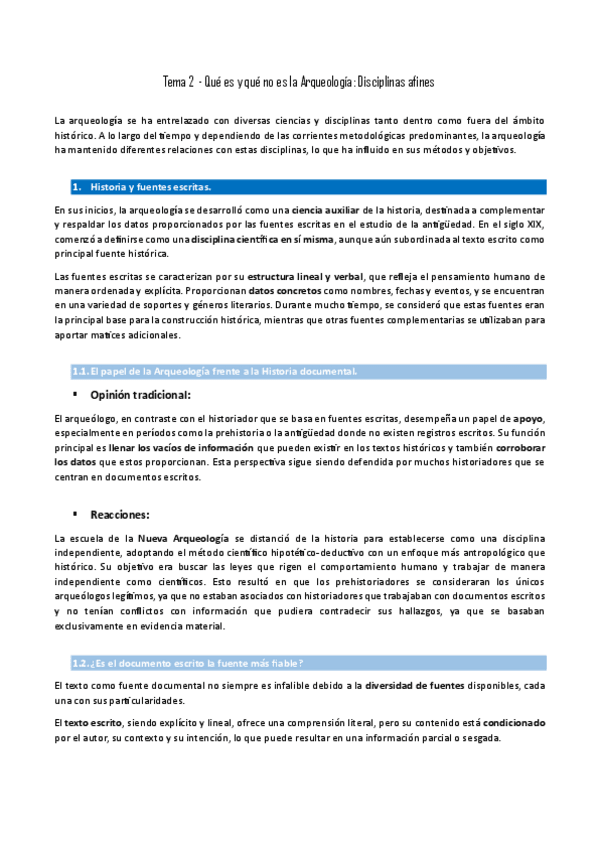 Tema 2 - Qué es y qué no es la Arqueología: Disciplinas afines

La arqueología se ha entrelazado con diversas ciencias y disciplinas tanto dentro como fuera del ámbito histórico. A lo largo del tiempo y dependiendo de las corrientes metodológicas predominantes, la arqueología ha mantenido diferentes relaciones con estas disciplinas, lo que ha influido en sus métodos y objetivos.

1. Historia y fuentes escritas.

En sus inicios, la arqueología se desarrolló como una ciencia auxiliar de la historia, destinada a complementar y respaldar los datos proporcionados por las fuentes escritas en el estudio de la antigüedad. En el siglo XIX, comenzó a definirse como una disciplina científica en sí misma, aunque aún subordinada al texto escrito como principal fuente histórica.

Las fuentes escritas se caracterizan por su estructura lineal y verbal, que refleja el pensamiento humano de manera ordenada y explícita. Proporcionan datos concretos como nombres, fechas y eventos, y se encuentran en una variedad de soportes y géneros literarios. Durante mucho tiempo, se consideró que estas fuentes eran la principal base para la construcción histórica, mientras que otras fuentes complementarias se utilizaban para aportar matices adicionales.

1.1. El papel de la Arqueología frente a la Historia documental.

▪ Opinión tradicional:

El arqueólogo, en contraste con el historiador que se basa en fuentes escritas, desempeña un papel de apoyo, especialmente en períodos como la prehistoria o la antigüedad donde no existen registros escritos. Su función principal es llenar los vacíos de información que pueden existir en los textos históricos y también corroborar los datos que estos proporcionan. Esta perspectiva sigue siendo defendida por muchos historiadores que se centran en documentos escritos.

▪ Reacciones:

La escuela de la Nueva Arqueología se distanció de la historia para establecerse como una disciplina independiente, adoptando el método científico hipotético-deductivo con un enfoque más antropológico que histórico. Su objetivo era buscar las leyes que rigen el comportamiento humano y trabajar de manera independiente como científicos. Esto resultó en que los prehistoriadores se consideraran los únicos arqueólogos legítimos, ya que no estaban asociados con historiadores que trabajaban con documentos escritos y no tenían conflictos con información que pudiera contradecir sus hallazgos, ya que se basaban exclusivamente en evidencia material.

1.2. ¿Es el documento escrito la fuente más fiable?

El texto como fuente documental no siempre es infalible debido a la diversidad de fuentes disponibles, cada una con sus particularidades.

El texto escrito, siendo explícito y lineal, ofrece una comprensión literal, pero su contenido está condicionado por el autor, su contexto y su intención, lo que puede resultar en una información parcial o sesgada.